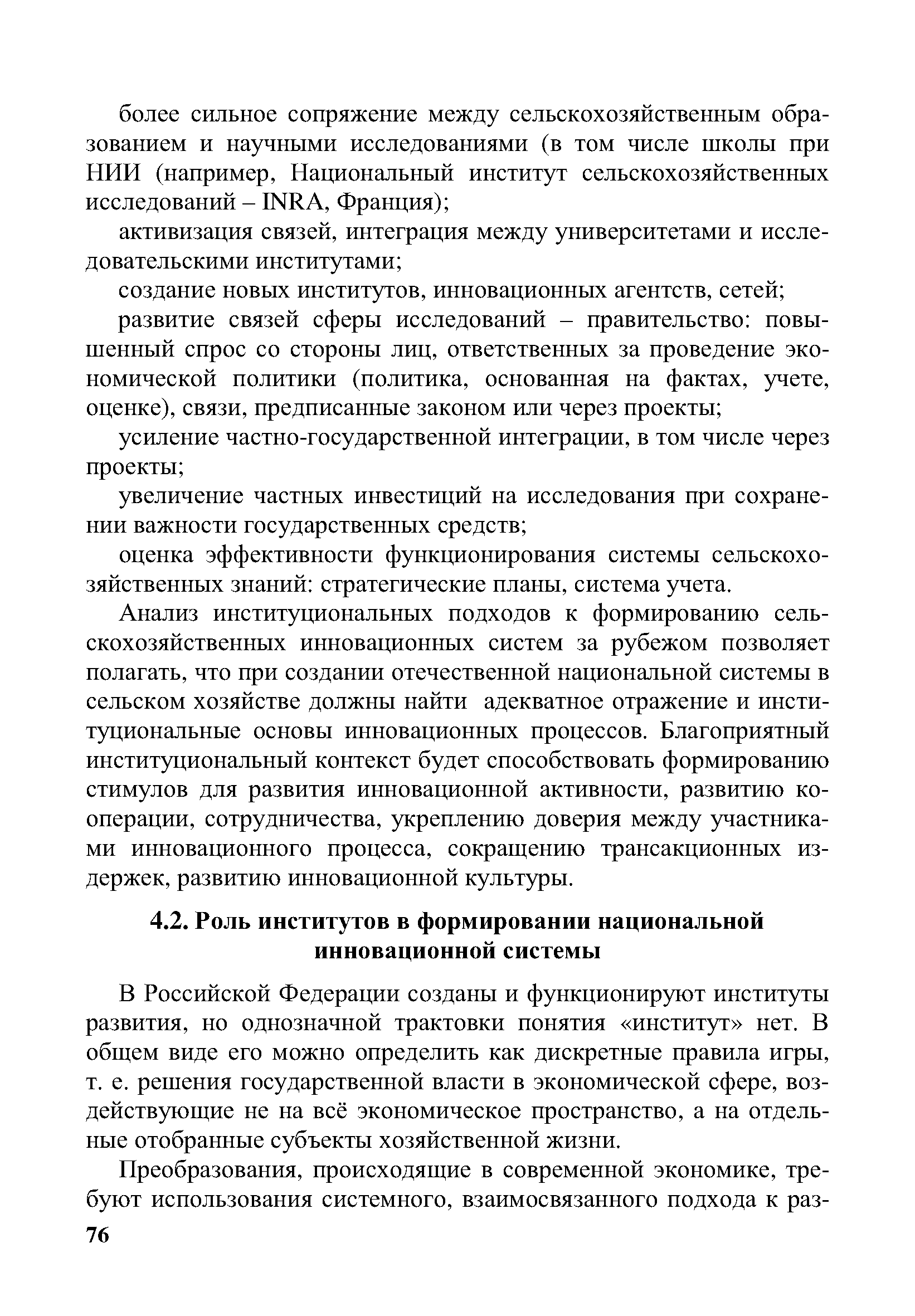 более сильное сопряжение между сельскохозяйственным образованием и научными исследованиями (в том числе школы при НИИ (например, Национальный институт сельскохозяйственных исследований – INRA, Франция);

активизация связей, интеграция между университетами и исследовательскими институтами;

создание новых институтов, инновационных агентств, сетей;

развитие связей сферы исследований – правительство: повышенный спрос со стороны лиц, ответственных за проведение экономической политики (политика, основанная на фактах, учете, оценке), связи, предписанные законом или через проекты;

усиление частно-государственной интеграции, в том числе через проекты;

увеличение частных инвестиций на исследования при сохранении важности государственных средств;

оценка эффективности функционирования системы сельскохозяйственных знаний: стратегические планы, система учета.

Анализ институциональных подходов к формированию сельскохозяйственных инновационных систем за рубежом позволяет полагать, что при создании отечественной национальной системы в сельском хозяйстве должны найти адекватное отражение и институциональные основы инновационных процессов. Благоприятный институциональный контекст будет способствовать формированию стимулов для развития инновационной активности, развитию кооперации, сотрудничества, укреплению доверия между участниками инновационного процесса, сокращению трансакционных издержек, развитию инновационной культуры.

4.2. Роль институтов в формировании национальной инновационной системы

В Российской Федерации созданы и функционируют институты развития, но однозначной трактовки понятия «институт» нет. В общем виде его можно определить как дискретные правила игры, т. е. решения государственной власти в экономической сфере, воздействующие не на всё экономическое пространство, а на отдельные отобранные субъекты хозяйственной жизни.

Преобразования, происходящие в современной экономике, требуют использования системного, взаимосвязанного подхода к раз-

76